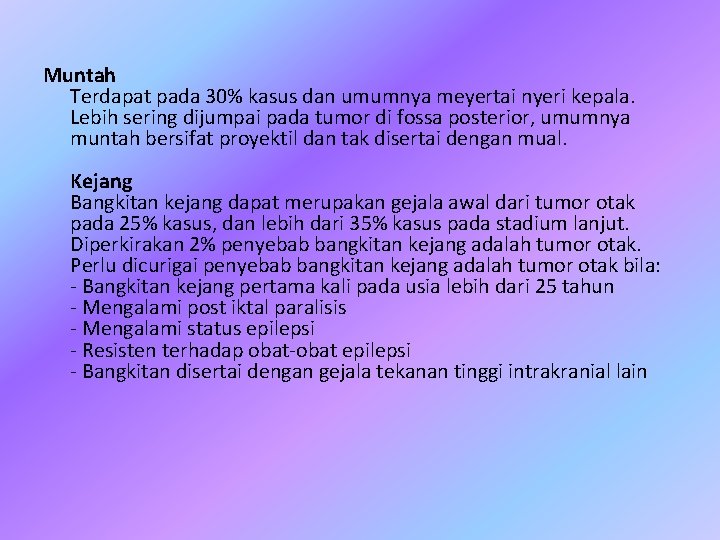 Muntah
Terdapat pada 30% kasus dan umumnya meyertai nyeri kepala. Lebih sering dijumpai pada tumor di fossa posterior, umumnya muntah bersifat proyektil dan tak disertai dengan mual.

Kejang
Bangkitan kejang dapat merupakan gejala awal dari tumor otak pada 25% kasus, dan lebih dari 35% kasus pada stadium lanjut. Diperkirakan 2% penyebab bangkitan kejang adalah tumor otak. Perlu dicurigai penyebab bangkitan kejang adalah tumor otak bila:
- Bangkitan kejang pertama kali pada usia lebih dari 25 tahun
- Mengalami post iktal paralisis
- Mengalami status epilepsi
- Resisten terhadap obat-obat epilepsi
- Bangkitan disertai dengan gejala tekanan tinggi intrakranial lain